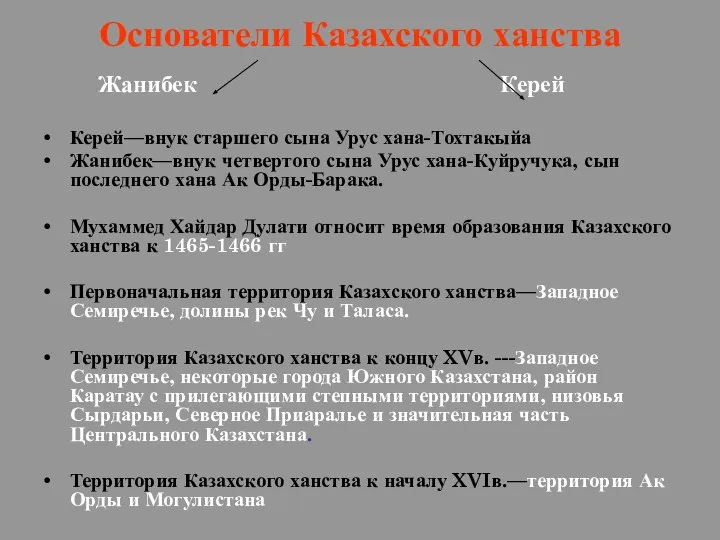 Основатели Казахского ханства

Жанибек

Керей

• Керей—внук старшего сына Урус хана-Тохтакыйа
• Жанибек—внук четвертого сына Урус хана-Куйручука, сын последнего хана Ак Орды-Барака.

• Мухаммед Хайдар Дулати относит время образования Казахского ханства к 1465-1466 гг

• Первоначальная территория Казахского ханства—Западное Семиречье, долины рек Чу и Таласа.

• Территория Казахского ханства к концу XVв. ---Западное Семиречье, некоторые города Южного Казахстана, район Каратау с прилегающими степными территориями, низовья Сырдарьи, Северное Приаралье и значительная часть Центрального Казахстана.

• Территория Казахского ханства к началу XVIв.—территория Ак Орды и Могулистана